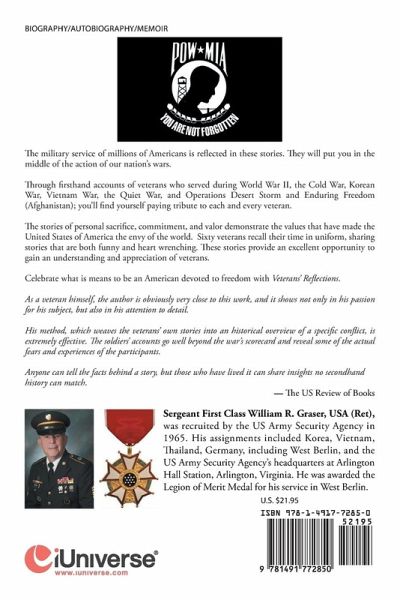 BIOGRAPHY/AUTOBIOGRAPHY/MEMOIR

POW★MIA

YOU ARE NOT FORGOTTEN

The military service of millions of Americans is reflected in these stories. They will put you in the middle of the action of our nation's wars.

Through firsthand accounts of veterans who served during World War II, the Cold War, Korean War, Vietnam War, the Quiet War, and Operations Desert Storm and Enduring Freedom (Afghanistan); you'll find yourself paying tribute to each and every veteran.

The stories of personal sacrifice, commitment, and valor demonstrate the values that have made the United States of America the envy of the world. Sixty veterans recall their time in uniform, sharing stories that are both funny and heart wrenching. These stories provide an excellent opportunity to gain an understanding and appreciation of veterans.

Celebrate what is means to be an American devoted to freedom with Veterans' Reflections.

As a veteran himself, the author is obviously very close to this work, and it shows not only in his passion for his subject, but also in his attention to detail.

His method, which weaves the veterans' own stories into an historical overview of a specific conflict, is extremely effective. The soldiers' accounts go well beyond the war's scorecard and reveal some of the actual fears and experiences of the participants.

Anyone can tell the facts behind a story, but those who have lived it can share insights no secondhand history can match.

— The US Review of Books

Sergeant First Class William R. Graser, USA (Ret), was recruited by the US Army Security Agency in 1965. His assignments included Korea, Vietnam, Thailand, Germany, including West Berlin, and the US Army Security Agency's headquarters at Arlington Hall Station, Arlington, Virginia. He was awarded the Legion of Merit Medal for his service in West Berlin.

U.S. $21.95

ISBN 978-1-4917-7285-0

52195

9 781491 772850

iUniverse®
www.iuniverse.com